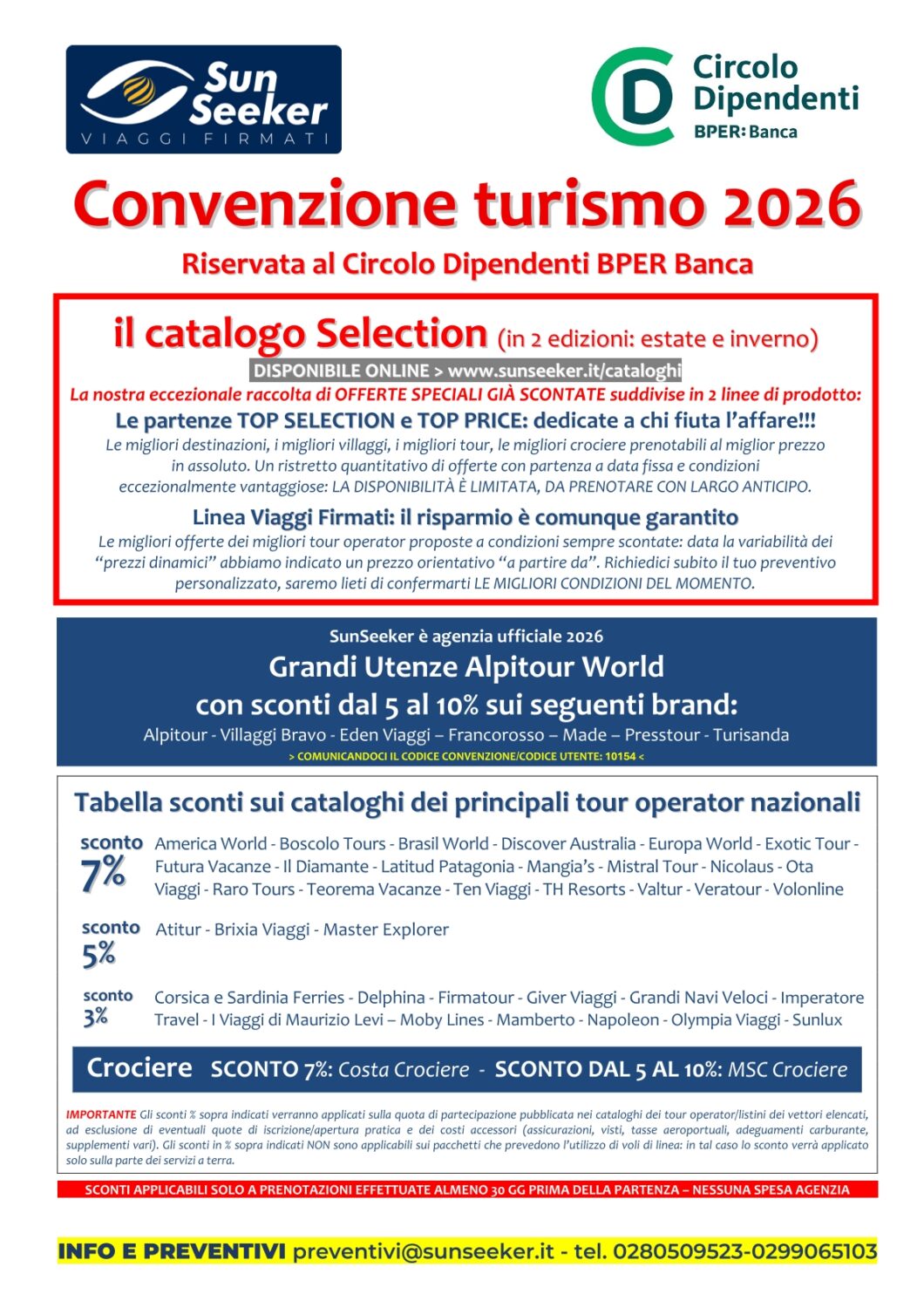 Sun Seeker
VIAGGI FIRMATI

Circolo Dipendenti
BPER: Banca

Convenzione turismo 2026

Riservata al Circolo Dipendenti BPER Banca

il catalogo Selection (in 2 edizioni: estate e inverno)
DISPONIBILE ONLINE > www.sunseeker.it/cataloghi
La nostra eccezionale raccolta di OFFERTE SPECIALI GIÀ SCONTATE suddivise in 2 linee di prodotto:

Le partenze TOP SELECTION e TOP PRICE: dedicate a chi fiuta l'affare!!!
Le migliori destinazioni, i migliori villaggi, i migliori tour, le migliori crociere prenotabili al miglior prezzo in assoluto. Un ristretto quantitativo di offerte con partenza a data fissa e condizioni eccezionalmente vantaggiose: LA DISPONIBILITÀ È LIMITATA, DA PRENOTARE CON LARGO ANTICIPO.

Linea Viaggi Firmati: il risparmio è comunque garantito
Le migliori offerte dei migliori tour operator proposte a condizioni sempre scontate: data la variabilità dei "prezzi dinamici" abbiamo indicato un prezzo orientativo "a partire da". Richiedici subito il tuo preventivo personalizzato, saremo lieti di confermarti LE MIGLIORI CONDIZIONI DEL MOMENTO.

SunSeeker è agenzia ufficiale 2026
Grandi Utenze Alpitour World
con sconti dal 5 al 10% sui seguenti brand:
Alpitour - Villaggi Bravo - Eden Viaggi – Francorosso – Made – Presstour - Turisanda
> COMUNICANDOCI IL CODICE CONVENZIONE/CODICE UTENTE: 10154 <

Tabella sconti sui cataloghi dei principali tour operator nazionali

sconto 7% America World - Boscolo Tours - Brasil World - Discover Australia - Europa World - Exotic Tour - Futura Vacanze - Il Diamante - Latitud Patagonia - Mangia's - Mistral Tour - Nicolaus - Ota Viaggi - Raro Tours - Teorema Vacanze - Ten Viaggi - TH Resorts - Valtur - Veratour - Volonline

sconto 5% Atitur - Brixia Viaggi - Master Explorer

sconto 3% Corsica e Sardinia Ferries - Delphina - Firmatour - Giver Viaggi - Grandi Navi Veloci - Imperatore Travel - I Viaggi di Maurizio Levi – Moby Lines - Mamberto - Napoleon - Olympia Viaggi - Sunlux

Crociere SCONTO 7%: Costa Crociere - SCONTO DAL 5 AL 10%: MSC Crociere

IMPORTANTE Gli sconti % sopra indicati verranno applicati sulla quota di partecipazione pubblicata nei cataloghi dei tour operator/listini dei vettori elencati, ad esclusione di eventuali quote di iscrizione/apertura pratica e dei costi accessori (assicurazioni, visti, tasse aeroportuali, adeguamenti carburante, supplementi vari). Gli sconti in % sopra indicati NON sono applicabili sui pacchetti che prevedono l'utilizzo di voli di linea: in tal caso lo sconto verrà applicato solo sulla parte dei servizi a terra.

SCONTI APPLICABILI SOLO A PRENOTAZIONI EFFETTUATE ALMENO 30 GG PRIMA DELLA PARTENZA – NESSUNA SPESA AGENZIA

INFO E PREVENTIVI preventivi@sunseeker.it - tel. 0280509523-0299065103